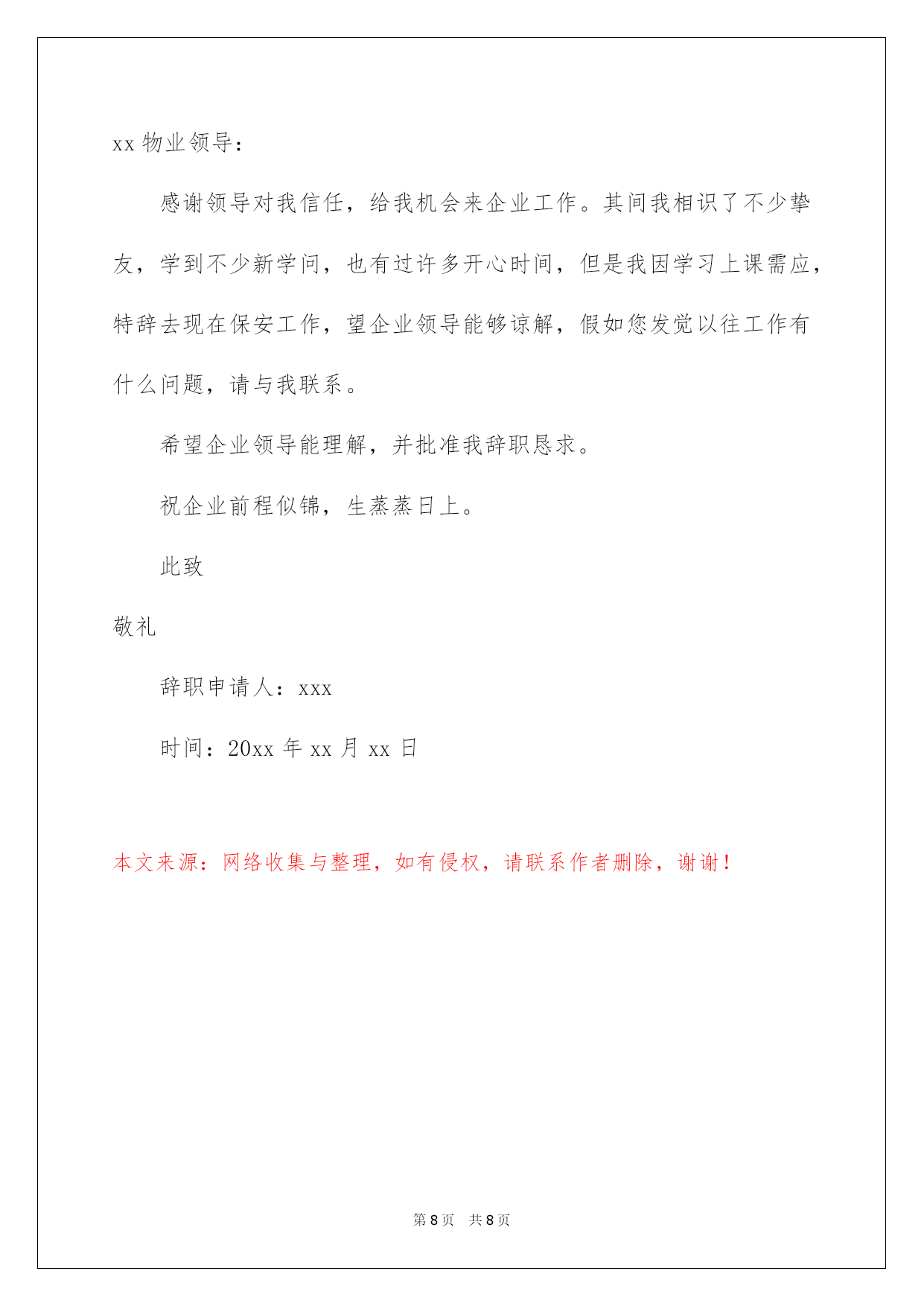 xx 物业领导：

感谢领导对我信任，给我机会来企业工作。其间我相识了不少挚友，学到不少新学问，也有过许多开心时间，但是我因学习上课需应，特辞去现在保安工作，望企业领导能够谅解，假如您发觉以往工作有什么问题，请与我联系。

希望企业领导能理解，并批准我辞职恳求。

祝企业前程似锦，生蒸蒸日上。

此致

敬礼

辞职申请人：xxx

时间：20xx 年 xx 月 xx 日

本文来源：网络收集与整理，如有侵权，请联系作者删除，谢谢！

第 8 页　共 8 页